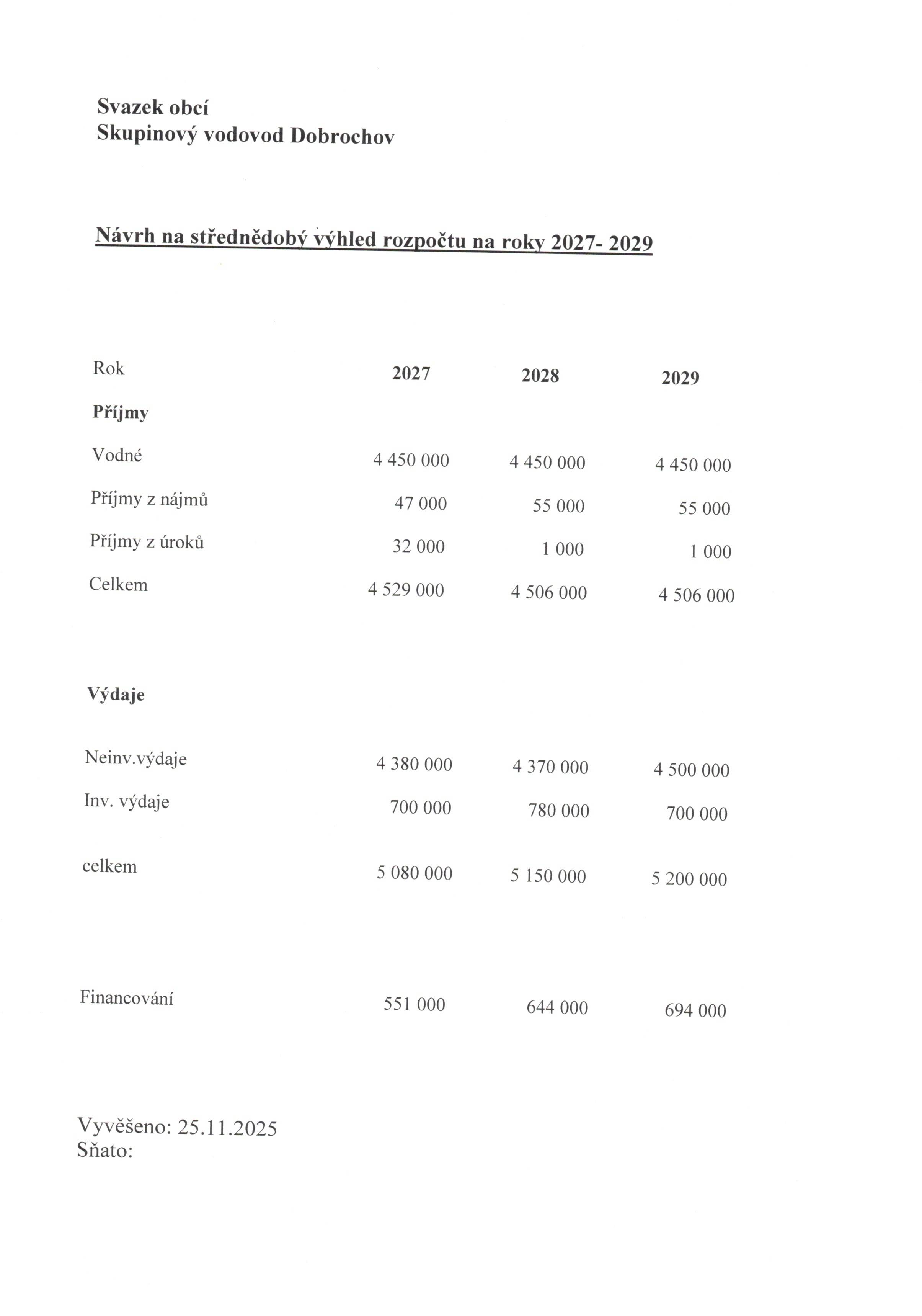 Svazek obcí
Skupinový vodovod Dobrochov

Návrh na střednědobý výhled rozpočtu na roky 2027- 2029

| Rok | 2027 | 2028 | 2029 |
|---|---|---|---|
| Příjmy | | | |
| Vodné | 4 450 000 | 4 450 000 | 4 450 000 |
| Příjmy z nájmů | 47 000 | 55 000 | 55 000 |
| Příjmy z úroků | 32 000 | 1 000 | 1 000 |
| Celkem | 4 529 000 | 4 506 000 | 4 506 000 |
| Výdaje | | | |
| Neinv.výdaje | 4 380 000 | 4 370 000 | 4 500 000 |
| Inv. výdaje | 700 000 | 780 000 | 700 000 |
| celkem | 5 080 000 | 5 150 000 | 5 200 000 |
| Financování | 551 000 | 644 000 | 694 000 |

Vyvěšeno: 25.11.2025
Sňato: